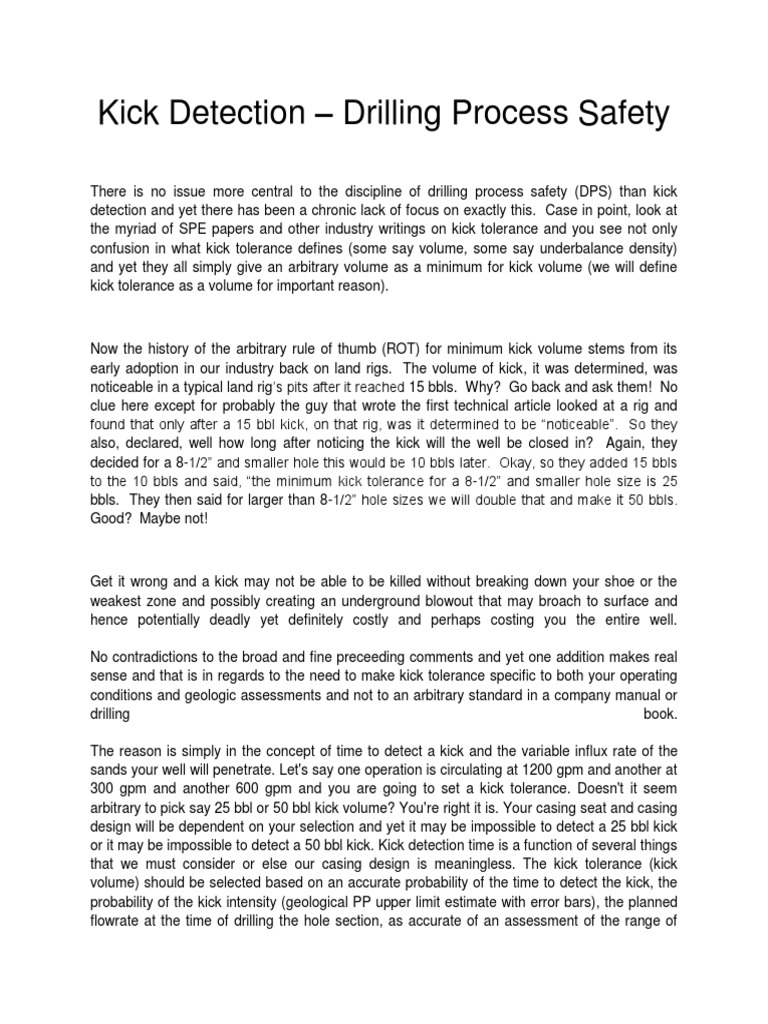 Kick Detection – Drilling Process Safety

There is no issue more central to the discipline of drilling process safety (DPS) than kick detection and yet there has been a chronic lack of focus on exactly this. Case in point, look at the myriad of SPE papers and other industry writings on kick tolerance and you see not only confusion in what kick tolerance defines (some say volume, some say underbalance density) and yet they all simply give an arbitrary volume as a minimum for kick volume (we will define kick tolerance as a volume for important reason).

Now the history of the arbitrary rule of thumb (ROT) for minimum kick volume stems from its early adoption in our industry back on land rigs. The volume of kick, it was determined, was noticeable in a typical land rig's pits after it reached 15 bbls. Why? Go back and ask them! No clue here except for probably the guy that wrote the first technical article looked at a rig and found that only after a 15 bbl kick, on that rig, was it determined to be "noticeable". So they also, declared, well how long after noticing the kick will the well be closed in? Again, they decided for a 8-1/2" and smaller hole this would be 10 bbls later. Okay, so they added 15 bbls to the 10 bbls and said, "the minimum kick tolerance for a 8-1/2" and smaller hole size is 25 bbls. They then said for larger than 8-1/2" hole sizes we will double that and make it 50 bbls. Good? Maybe not!

Get it wrong and a kick may not be able to be killed without breaking down your shoe or the weakest zone and possibly creating an underground blowout that may broach to surface and hence potentially deadly yet definitely costly and perhaps costing you the entire well.

No contradictions to the broad and fine preceeding comments and yet one addition makes real sense and that is in regards to the need to make kick tolerance specific to both your operating conditions and geologic assessments and not to an arbitrary standard in a company manual or drilling book.

The reason is simply in the concept of time to detect a kick and the variable influx rate of the sands your well will penetrate. Let's say one operation is circulating at 1200 gpm and another at 300 gpm and another 600 gpm and you are going to set a kick tolerance. Doesn't it seem arbitrary to pick say 25 bbl or 50 bbl kick volume? You're right it is. Your casing seat and casing design will be dependent on your selection and yet it may be impossible to detect a 25 bbl kick or it may be impossible to detect a 50 bbl kick. Kick detection time is a function of several things that we must consider or else our casing design is meaningless. The kick tolerance (kick volume) should be selected based on an accurate probability of the time to detect the kick, the probability of the kick intensity (geological PP upper limit estimate with error bars), the planned flowrate at the time of drilling the hole section, as accurate of an assessment of the range of